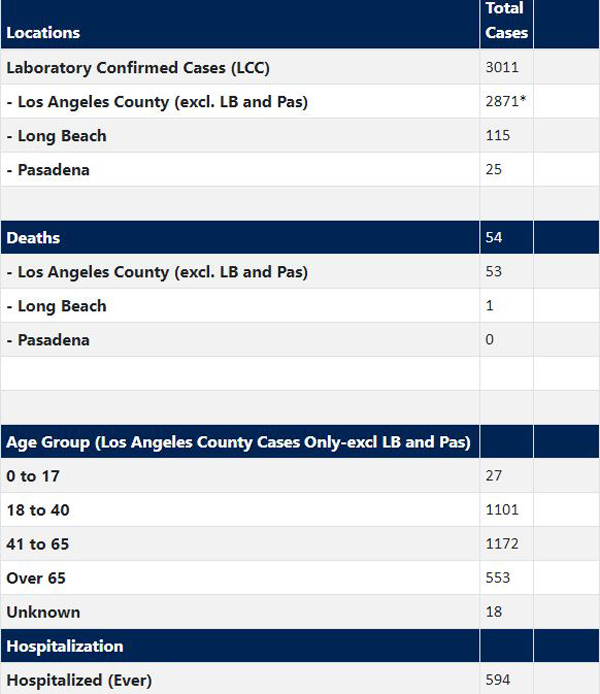 | Locations | Total Cases | |
|---|---|---|
| Laboratory Confirmed Cases (LCC) | 3011 | |
| - Los Angeles County (excl. LB and Pas) | 2871* | |
| - Long Beach | 115 | |
| - Pasadena | 25 | |
| | | |
| Deaths | 54 | |
| - Los Angeles County (excl. LB and Pas) | 53 | |
| - Long Beach | 1 | |
| - Pasadena | 0 | |
| | | |
| | | |
| Age Group (Los Angeles County Cases Only-excl LB and Pas) | | |
| 0 to 17 | 27 | |
| 18 to 40 | 1101 | |
| 41 to 65 | 1172 | |
| Over 65 | 553 | |
| Unknown | 18 | |
| Hospitalization | | |
| Hospitalized (Ever) | 594 | |